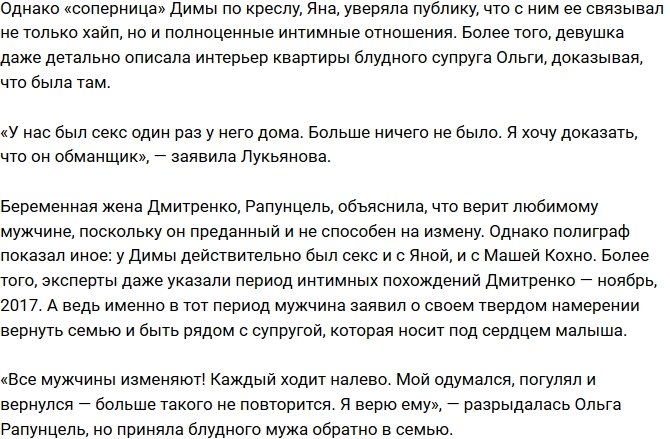 Однако «соперница» Димы по креслу, Яна, уверяла публику, что с ним ее связывал не только хайп, но и полноценные интимные отношения. Более того, девушка даже детально описала интерьер квартиры блудного супруга Ольги, доказывая, что была там.

«У нас был секс один раз у него дома. Больше ничего не было. Я хочу доказать, что он обманщик», — заявила Лукьянова.

Беременная жена Дмитренко, Рапунцель, объяснила, что верит любимому мужчине, поскольку он преданный и не способен на измену. Однако полиграф показал иное: у Димы действительно был секс и с Яной, и с Машей Кохно. Более того, эксперты даже указали период интимных похождений Дмитренко — ноябрь, 2017. А ведь именно в тот период мужчина заявил о своем твердом намерении вернуть семью и быть рядом с супругой, которая носит под сердцем малыша.

«Все мужчины изменяют! Каждый ходит налево. Мой одумался, погулял и вернулся — больше такого не повторится. Я верю ему», — разрыдалась Ольга Рапунцель, но приняла блудного мужа обратно в семью.